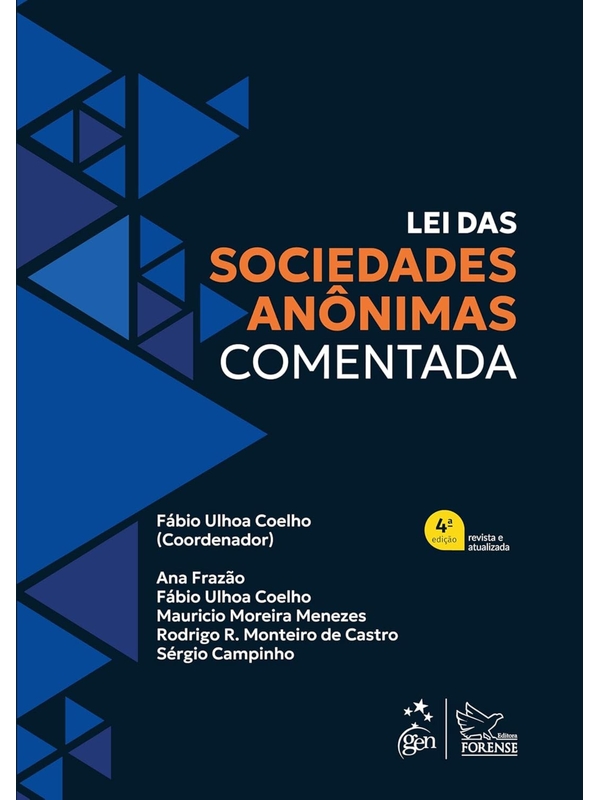 LEI DAS
SOCIEDADES
ANÔNIMAS
COMENTADA

Fábio Ulhoa Coelho
(Coordenador)

4ª edição revista e atualizada

Ana Frazão
Fábio Ulhoa Coelho
Mauricio Moreira Menezes
Rodrigo R. Monteiro de Castro
Sérgio Campinho

gen

Editora
FORENSE